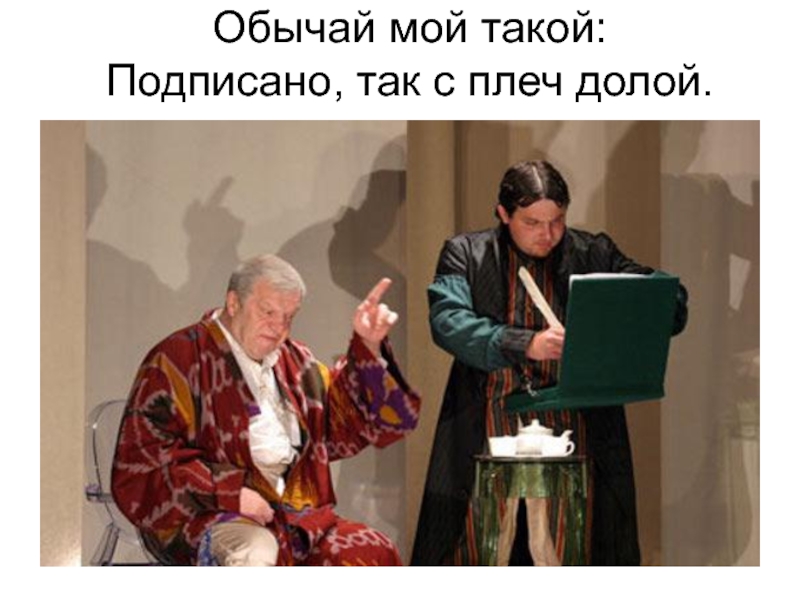 Обычай мой такой:
Подписано, так с плеч долой.